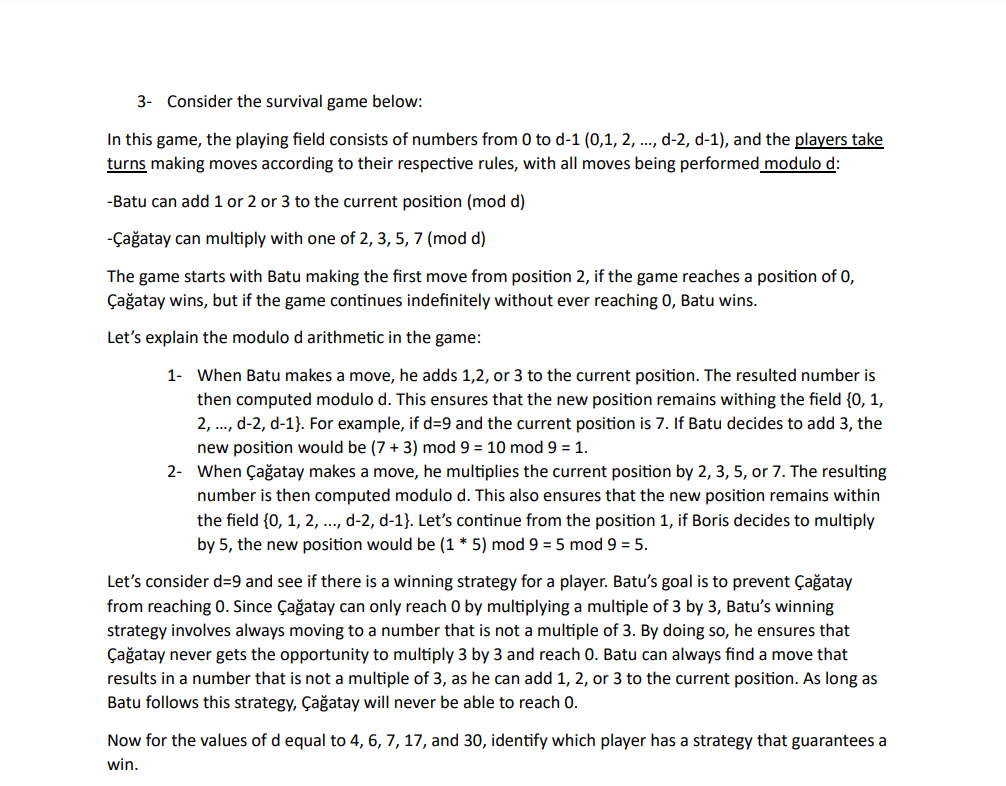 3- Consider the survival game below:

In this game, the playing field consists of numbers from 0 to d-1 (0,1, 2, …, d-2, d-1), and the players take turns making moves according to their respective rules, with all moves being performed modulo d:

-Batu can add 1 or 2 or 3 to the current position (mod d)

-Çağatay can multiply with one of 2, 3, 5, 7 (mod d)

The game starts with Batu making the first move from position 2, if the game reaches a position of 0, Çağatay wins, but if the game continues indefinitely without ever reaching 0, Batu wins.

Let's explain the modulo d arithmetic in the game:

1- When Batu makes a move, he adds 1,2, or 3 to the current position. The resulted number is then computed modulo d. This ensures that the new position remains withing the field {0, 1, 2, …, d-2, d-1}. For example, if d=9 and the current position is 7. If Batu decides to add 3, the new position would be (7 + 3) mod 9 = 10 mod 9 = 1.

2- When Çağatay makes a move, he multiplies the current position by 2, 3, 5, or 7. The resulting number is then computed modulo d. This also ensures that the new position remains within the field {0, 1, 2, …, d-2, d-1}. Let's continue from the position 1, if Boris decides to multiply by 5, the new position would be (1 * 5) mod 9 = 5 mod 9 = 5.

Let's consider d=9 and see if there is a winning strategy for a player. Batu's goal is to prevent Çağatay from reaching 0. Since Çağatay can only reach 0 by multiplying a multiple of 3 by 3, Batu's winning strategy involves always moving to a number that is not a multiple of 3. By doing so, he ensures that Çağatay never gets the opportunity to multiply 3 by 3 and reach 0. Batu can always find a move that results in a number that is not a multiple of 3, as he can add 1, 2, or 3 to the current position. As long as Batu follows this strategy, Çağatay will never be able to reach 0.

Now for the values of d equal to 4, 6, 7, 17, and 30, identify which player has a strategy that guarantees a win.